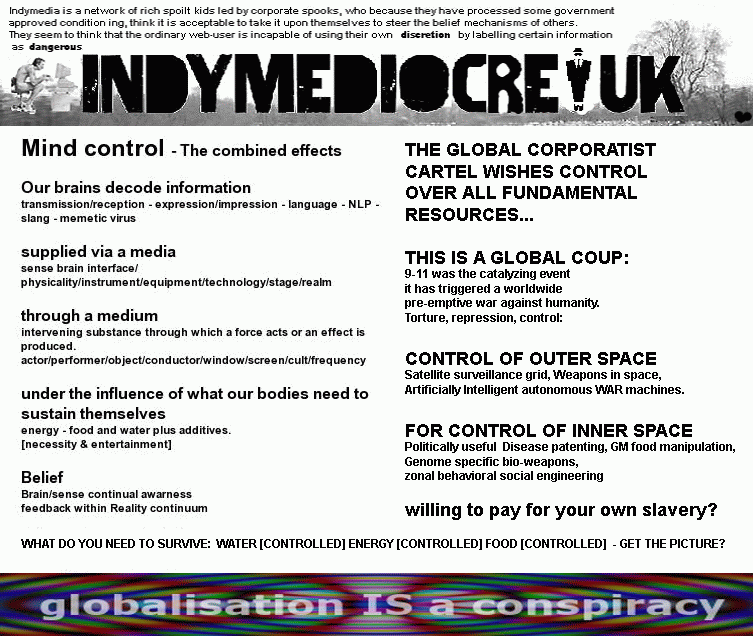 Indymedia is a network of rich spoilt kids led by corporate spooks, who because they have processed some government approved condition ing, think it is acceptable to take it upon themselves to steer the belief mechanisms of others. They seem to think that the ordinary web-user is incapable of using their own discretion by labelling certain information as dangerous

INDYMEDIOCRE UK

Mind control - The combined effects

Our brains decode information
transmission/reception - expression/impression - language - NLP - slang - memetic virus

supplied via a media
sense brain interface/ physicality/instrument/equipment/technology/stage/realm

through a medium
intervening substance through which a force acts or an effect is produced.
actor/performer/object/conductor/window/screen/cult/frequency

under the influence of what our bodies need to sustain themselves
energy - food and water plus additives.
[necessity & entertainment]

Belief
Brain/sense continual awarness
feedback within Reality continuum

THE GLOBAL CORPORATIST CARTEL WISHES CONTROL OVER ALL FUNDAMENTAL RESOURCES...

THIS IS A GLOBAL COUP:
9-11 was the catalyzing event
it has triggered a worldwide
pre-emptive war against humanity.
Torture, repression, control:

CONTROL OF OUTER SPACE
Satellite surveillance grid, Weapons in space,
Artificially Intelligent autonomous WAR machines.

FOR CONTROL OF INNER SPACE
Politically useful Disease patenting, GM food manipulation,
Genome specific bio-weapons,
zonal behavioral social engineering

willing to pay for your own slavery?

WHAT DO YOU NEED TO SURVIVE: WATER [CONTROLLED] ENERGY [CONTROLLED] FOOD [CONTROLLED] - GET THE PICTURE?

globalisation IS a conspiracy